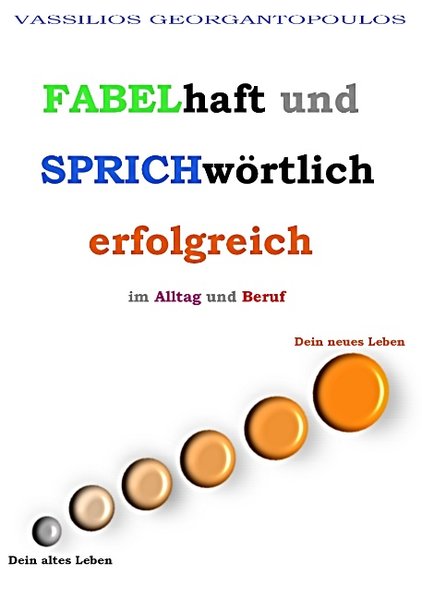 VASSILIOS GEORGANTOPOULOS

FABELhaft und

SPRICHwörtlich

erfolgreich

im Alltag und Beruf

Dein neues Leben

Dein altes Leben